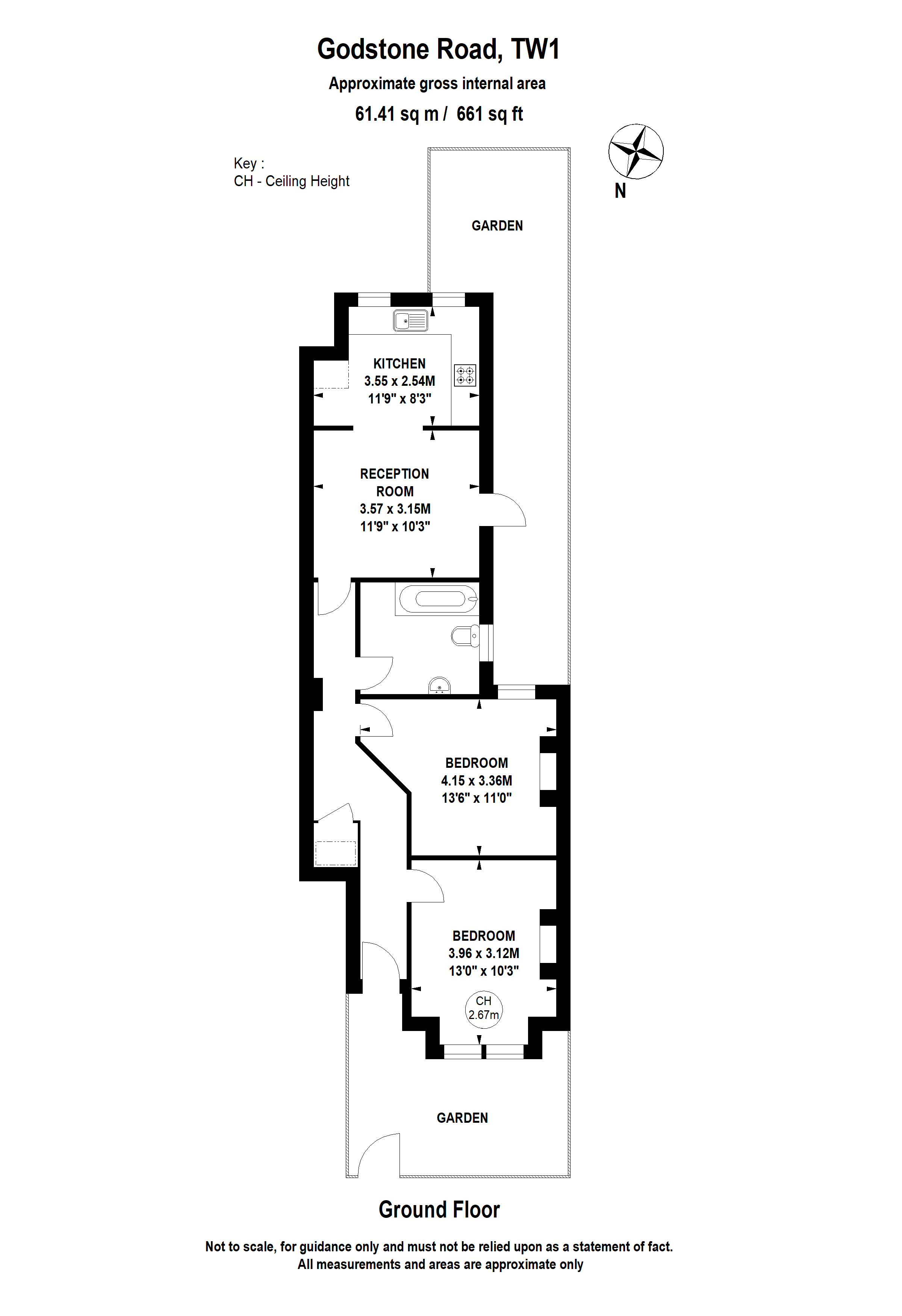 Godstone Road, TW1
Approximate gross internal area
61.41 sq m / 661 sq ft

Key :
CH - Ceiling Height

N

GARDEN

KITCHEN
3.55 x 2.54M
11'9" x 8'3"

RECEPTION ROOM
3.57 x 3.15M
11'9" x 10'3"

BEDROOM
4.15 x 3.36M
13'6" x 11'0"

BEDROOM
3.96 x 3.12M
13'0" x 10'3"

CH
2.67m

GARDEN

Ground Floor

Not to scale, for guidance only and must not be relied upon as a statement of fact.
All measurements and areas are approximate only